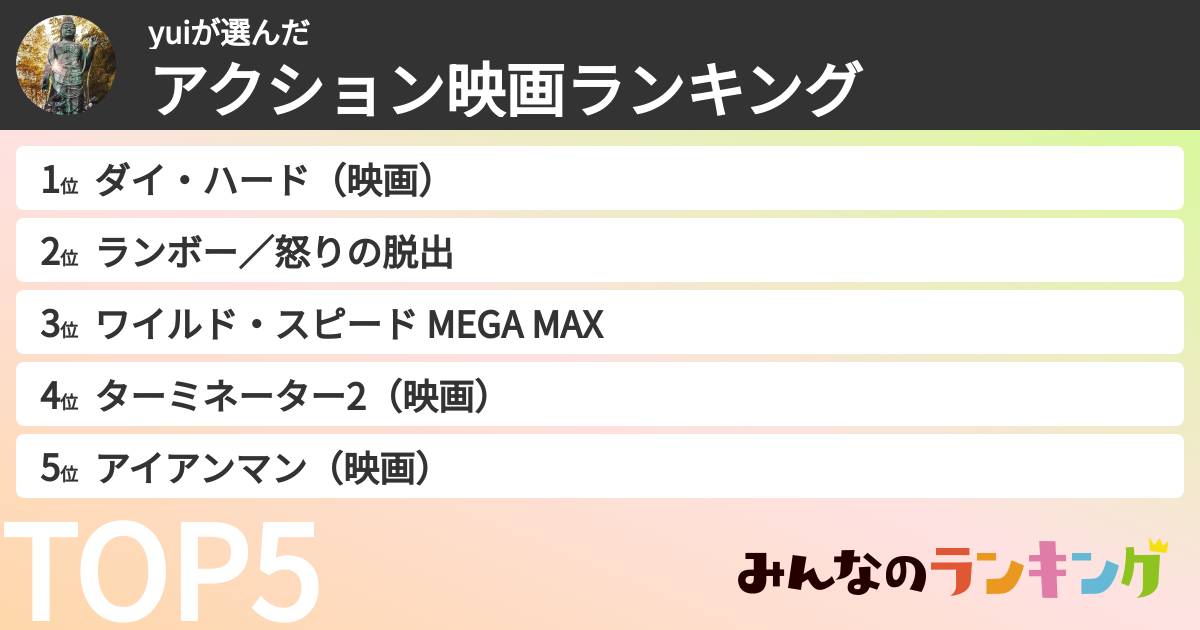 yuiが選んだ
アクション映画ランキング

1位 ダイ・ハード（映画）
2位 ランボー／怒りの脱出
3位 ワイルド・スピード MEGA MAX
4位 ターミネーター2（映画）
5位 アイアンマン（映画）

TOP5

みんなのランキング